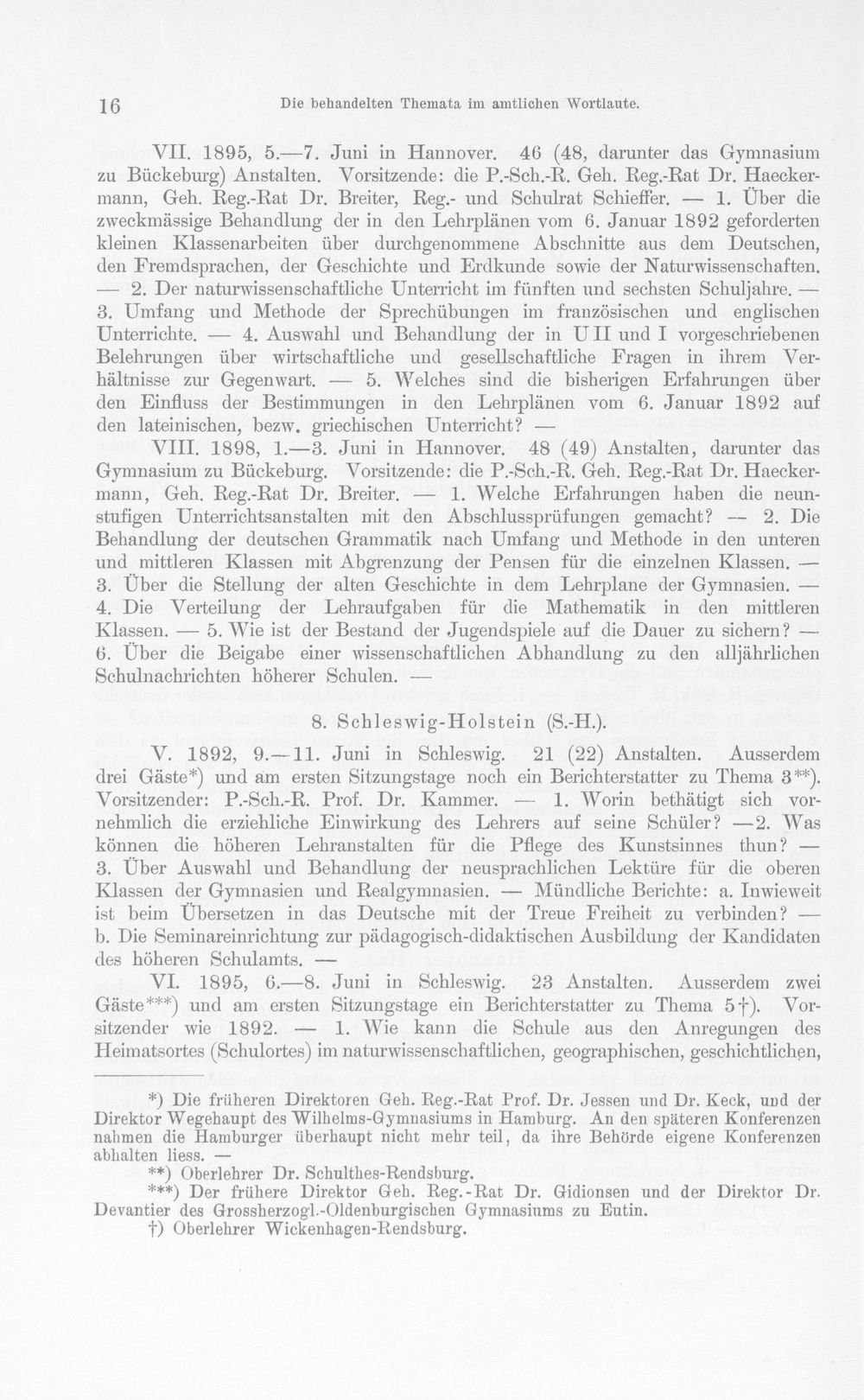 16 Die behandelten Themata im amtlichen Wortlaute.

VII. 1895, 5.—7. Juni in Hannover. 46 (48, darunter das Gymnasium zu Bückeburg) Anstalten. Vorsitzende: die P.-Sch.-R. Geh. Reg.-Rat Dr. Haeckermann, Geh. Reg.-Rat Dr. Breiter, Reg.- und Schulrat Schieffer. — 1. Über die zweckmässige Behandlung der in den Lehrplänen vom 6. Januar 1892 geforderten kleinen Klassenarbeiten über durchgenommene Abschnitte aus dem Deutschen, den Fremdsprachen, der Geschichte und Erdkunde sowie der Naturwissenschaften. — 2. Der naturwissenschaftliche Unterricht im fünften und sechsten Schuljahre. — 3. Umfang und Methode der Sprechübungen im französischen und englischen Unterrichte. — 4. Auswahl und Behandlung der in U II und I vorgeschriebenen Belehrungen über wirtschaftliche und gesellschaftliche Fragen in ihrem Verhältnisse zur Gegenwart. — 5. Welches sind die bisherigen Erfahrungen über den Einfluss der Bestimmungen in den Lehrplänen vom 6. Januar 1892 auf den lateinischen, bezw. griechischen Unterricht? —

VIII. 1898, 1.—3. Juni in Hannover. 48 (49) Anstalten, darunter das Gymnasium zu Bückeburg. Vorsitzende: die P.-Sch.-R. Geh. Reg.-Rat Dr. Haeckermann, Geh. Reg.-Rat Dr. Breiter. — 1. Welche Erfahrungen haben die neunstufigen Unterrichtsanstalten mit den Abschlussprüfungen gemacht? — 2. Die Behandlung der deutschen Grammatik nach Umfang und Methode in den unteren und mittleren Klassen mit Abgrenzung der Pensen für die einzelnen Klassen. — 3. Über die Stellung der alten Geschichte in dem Lehrplane der Gymnasien. — 4. Die Verteilung der Lehraufgaben für die Mathematik in den mittleren Klassen. — 5. Wie ist der Bestand der Jugendspiele auf die Dauer zu sichern? — 6. Über die Beigabe einer wissenschaftlichen Abhandlung zu den alljährlichen Schulnachrichten höherer Schulen. —

8. Schleswig-Holstein (S.-H.).

V. 1892, 9.—11. Juni in Schleswig. 21 (22) Anstalten. Ausserdem drei Gäste*) und am ersten Sitzungstage noch ein Berichterstatter zu Thema 3**). Vorsitzender: P.-Sch.-R. Prof. Dr. Kammer. — 1. Worin bethätigt sich vornehmlich die erziehliche Einwirkung des Lehrers auf seine Schüler? —2. Was können die höheren Lehranstalten für die Pflege des Kunstsinnes thun? — 3. Über Auswahl und Behandlung der neusprachlichen Lektüre für die oberen Klassen der Gymnasien und Realgymnasien. — Mündliche Berichte: a. Inwieweit ist beim Übersetzen in das Deutsche mit der Treue Freiheit zu verbinden? — b. Die Seminareinrichtung zur pädagogisch-didaktischen Ausbildung der Kandidaten des höheren Schulamts. —

VI. 1895, 6.—8. Juni in Schleswig. 23 Anstalten. Ausserdem zwei Gäste***) und am ersten Sitzungstage ein Berichterstatter zu Thema 5†). Vorsitzender wie 1892. — 1. Wie kann die Schule aus den Anregungen des Heimatsortes (Schulortes) im naturwissenschaftlichen, geographischen, geschichtlichen,

*) Die früheren Direktoren Geh. Reg.-Rat Prof. Dr. Jessen und Dr. Keck, und der Direktor Wegehaupt des Wilhelms-Gymnasiums in Hamburg. An den späteren Konferenzen nahmen die Hamburger überhaupt nicht mehr teil, da ihre Behörde eigene Konferenzen abhalten liess. —

**) Oberlehrer Dr. Schulthes-Rendsburg.

***) Der frühere Direktor Geh. Reg.-Rat Dr. Gidionsen und der Direktor Dr. Devantier des Grossherzogl.-Oldenburgischen Gymnasiums zu Eutin.

†) Oberlehrer Wickenhagen-Rendsburg.